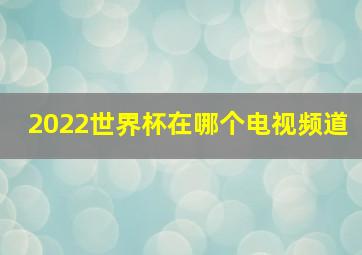 2022世界杯在哪个电视频道